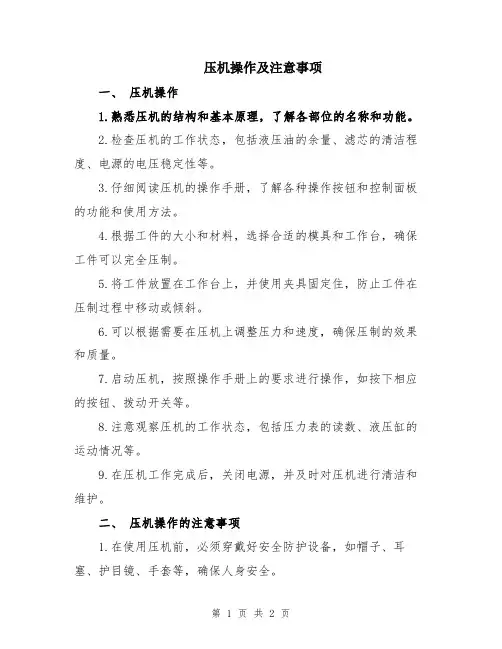 压机操作及注意事项

一、 压机操作

1.熟悉压机的结构和基本原理，了解各部位的名称和功能。

2.检查压机的工作状态，包括液压油的余量、滤芯的清洁程度、电源的电压稳定性等。

3.仔细阅读压机的操作手册，了解各种操作按钮和控制面板的功能和使用方法。

4.根据工件的大小和材料，选择合适的模具和工作台，确保工件可以完全压制。

5.将工件放置在工作台上，并使用夹具固定住，防止工件在压制过程中移动或倾斜。

6.可以根据需要在压机上调整压力和速度，确保压制的效果和质量。

7.启动压机，按照操作手册上的要求进行操作，如按下相应的按钮、拨动开关等。

8.注意观察压机的工作状态，包括压力表的读数、液压缸的运动情况等。

9.在压机工作完成后，关闭电源，并及时对压机进行清洁和维护。

二、 压机操作的注意事项

1.在使用压机前，必须穿戴好安全防护设备，如帽子、耳塞、护目镜、手套等，确保人身安全。

第 1 页 共 2 页